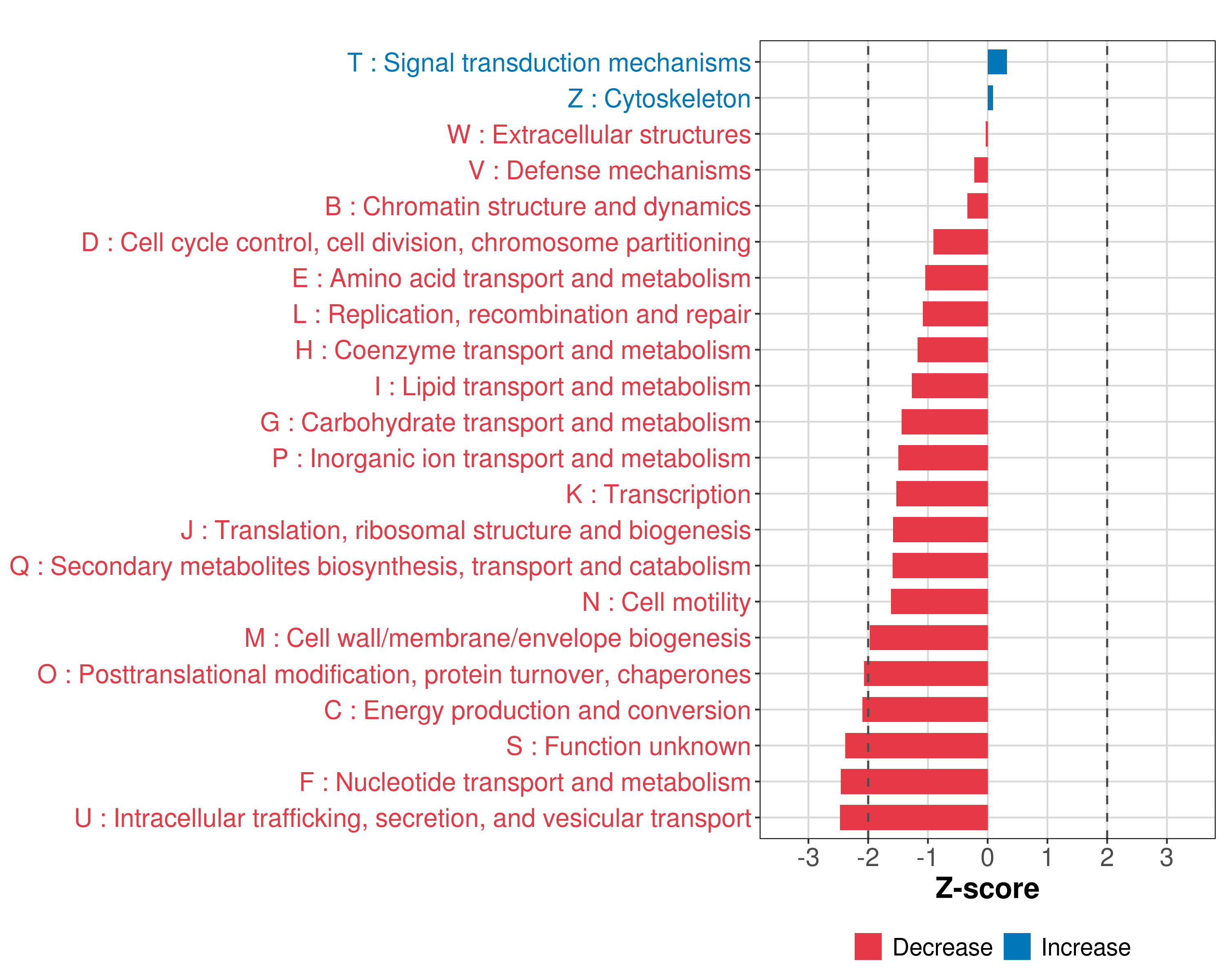 T : Signal transduction mechanisms
Z : Cytoskeleton
W : Extracellular structures
V : Defense mechanisms
B : Chromatin structure and dynamics
D : Cell cycle control, cell division, chromosome partitioning
E : Amino acid transport and metabolism
L : Replication, recombination and repair
H : Coenzyme transport and metabolism
I : Lipid transport and metabolism
G : Carbohydrate transport and metabolism
P : Inorganic ion transport and metabolism
K : Transcription
J : Translation, ribosomal structure and biogenesis
Q : Secondary metabolites biosynthesis, transport and catabolism
N : Cell motility
M : Cell wall/membrane/envelope biogenesis
O : Posttranslational modification, protein turnover, chaperones
C : Energy production and conversion
S : Function unknown
F : Nucleotide transport and metabolism
U : Intracellular trafficking, secretion, and vesicular transport

-3 -2 -1 0 1 2 3
Z-score

Decrease Increase